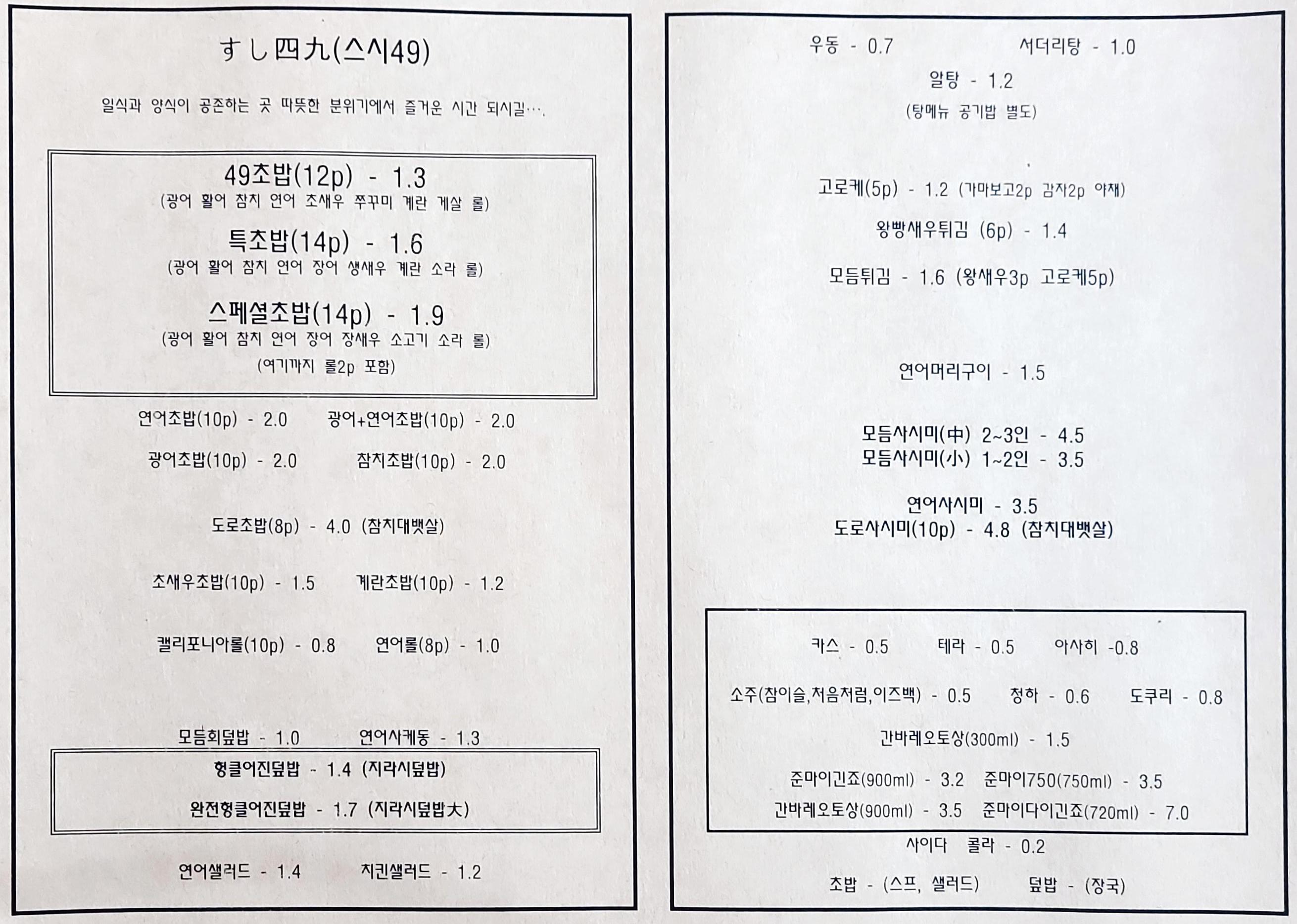 すし四九(스시49)

일식과 양식이 공존하는 곳 따뜻한 분위기에서 즐거운 시간 되시길….

49초밥(12p) - 1.3
(광어 활어 참치 연어 초새우 쭈꾸미 계란 게살 롤)

특초밥(14p) - 1.6
(광어 활어 참치 연어 장어 생새우 계란 소라 롤)

스페셜초밥(14p) - 1.9
(광어 활어 참치 연어 장어 장새우 소고기 소라 롤)
(여기까지 롤2p 포함)

연어초밥(10p) - 2.0 광어+연어초밥(10p) - 2.0

광어초밥(10p) - 2.0 참치초밥(10p) - 2.0

도로초밥(8p) - 4.0 (참치대뱃살)

초새우초밥(10p) - 1.5 계란초밥(10p) - 1.2

캘리포니아롤(10p) - 0.8 연어롤(8p) - 1.0

모듬회덮밥 - 1.0 연어사케동 - 1.3

헝클어진덮밥 - 1.4 (지라시덮밥)

완전헝클어진덮밥 - 1.7 (지라시덮밥大)

연어샐러드 - 1.4 치킨샐러드 - 1.2

우동 - 0.7 서더리탕 - 1.0
알탕 - 1.2
(탕메뉴 공기밥 별도)

고로케(5p) - 1.2 (가마보고2p 감자2p 야채)

왕빵새우튀김 (6p) - 1.4

모듬튀김 - 1.6 (왕새우3p 고로케5p)

연어머리구이 - 1.5

모듬사시미(中) 2~3인 - 4.5
모듬사시미(小) 1~2인 - 3.5

연어사시미 - 3.5
도로사시미(10p) - 4.8 (참치대뱃살)

카스 - 0.5 테라 - 0.5 아사히 -0.8

소주(참이슬,처음처럼,이즈백) - 0.5 청하 - 0.6 도쿠리 - 0.8

간바레오토상(300ml) - 1.5

준마이긴죠(900ml) - 3.2 준마이750(750ml) - 3.5

간바레오토상(900ml) - 3.5 준마이다이긴죠(720ml) - 7.0

사이다 콜라 - 0.2

초밥 - (스프, 샐러드) 덮밥 - (장국)